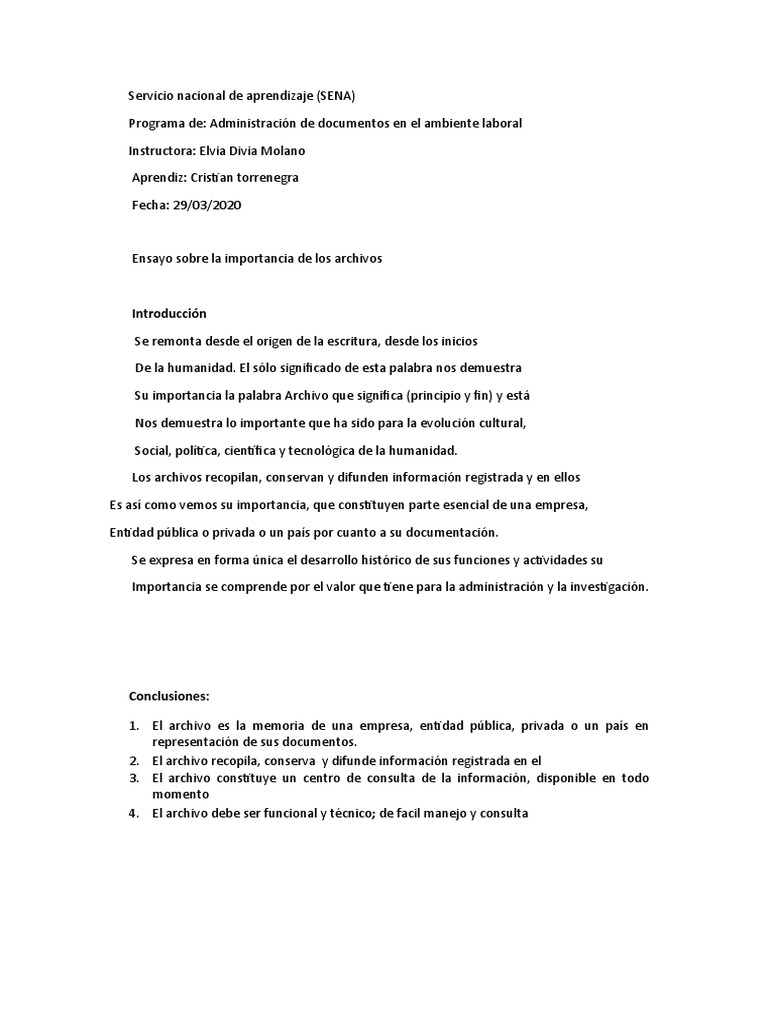 Servicio nacional de aprendizaje (SENA)

Programa de: Administración de documentos en el ambiente laboral

Instructora: Elvia Divia Molano

Aprendiz: Cristian torrenegra

Fecha: 29/03/2020

Ensayo sobre la importancia de los archivos

Introducción

Se remonta desde el origen de la escritura, desde los inicios

De la humanidad. El sólo significado de esta palabra nos demuestra

Su importancia la palabra Archivo que significa (principio y fin) y está

Nos demuestra lo importante que ha sido para la evolución cultural,

Social, política, científica y tecnológica de la humanidad.

Los archivos recopilan, conservan y difunden información registrada y en ellos

Es así como vemos su importancia, que constituyen parte esencial de una empresa,

Entidad pública o privada o un país por cuanto a su documentación.

Se expresa en forma única el desarrollo histórico de sus funciones y actividades su

Importancia se comprende por el valor que tiene para la administración y la investigación.

Conclusiones:

1. El archivo es la memoria de una empresa, entidad pública, privada o un país en representación de sus documentos.
2. El archivo recopila, conserva y difunde información registrada en el
3. El archivo constituye un centro de consulta de la información, disponible en todo momento
4. El archivo debe ser funcional y técnico; de facil manejo y consulta